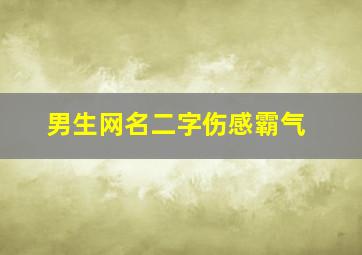 男生网名二字伤感霸气